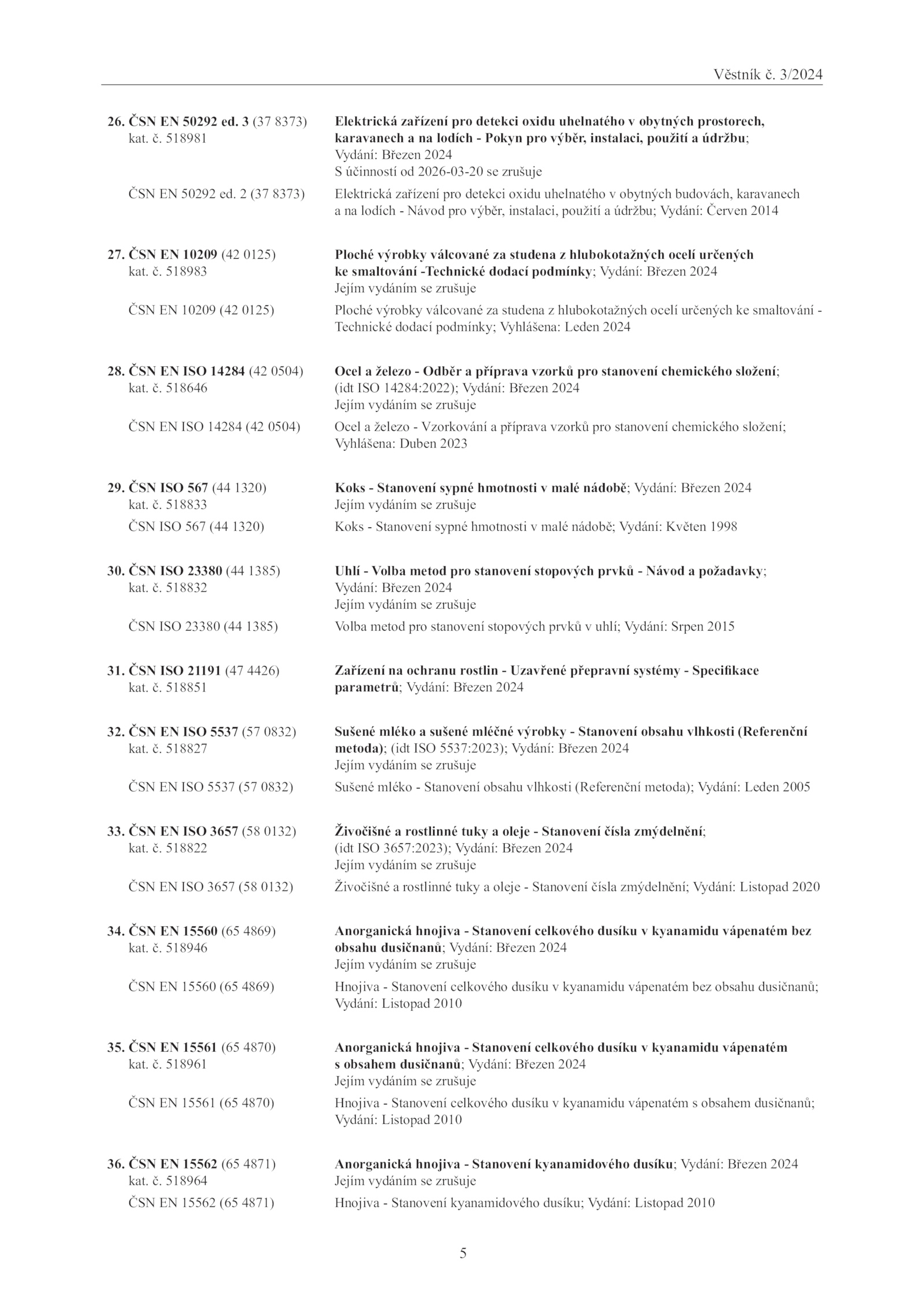 Věstník č. 3/2024

26. ČSN EN 50292 ed. 3 (37 8373)
kat. č. 518981

Elektrická zařízení pro detekci oxidu uhelnatého v obytných prostorech, karavanech a na lodích - Pokyn pro výběr, instalaci, použití a údržbu; Vydání: Březen 2024
S účinností od 2026-03-20 se zrušuje

ČSN EN 50292 ed. 2 (37 8373)

Elektrická zařízení pro detekci oxidu uhelnatého v obytných budovách, karavanech a na lodích - Návod pro výběr, instalaci, použití a údržbu; Vydání: Červen 2014

27. ČSN EN 10209 (42 0125)
kat. č. 518983

Ploché výrobky válcované za studena z hlubokotažných ocelí určených ke smaltování -Technické dodací podmínky; Vydání: Březen 2024
Jejím vydáním se zrušuje

ČSN EN 10209 (42 0125)

Ploché výrobky válcované za studena z hlubokotažných ocelí určených ke smaltování - Technické dodací podmínky; Vyhlášena: Leden 2024

28. ČSN EN ISO 14284 (42 0504)
kat. č. 518646

Ocel a železo - Odběr a příprava vzorků pro stanovení chemického složení; (idt ISO 14284:2022); Vydání: Březen 2024
Jejím vydáním se zrušuje

ČSN EN ISO 14284 (42 0504)

Ocel a železo - Vzorkování a příprava vzorků pro stanovení chemického složení; Vyhlášena: Duben 2023

29. ČSN ISO 567 (44 1320)
kat. č. 518833

Koks - Stanovení sypné hmotnosti v malé nádobě; Vydání: Březen 2024
Jejím vydáním se zrušuje

ČSN ISO 567 (44 1320)

Koks - Stanovení sypné hmotnosti v malé nádobě; Vydání: Květen 1998

30. ČSN ISO 23380 (44 1385)
kat. č. 518832

Uhlí - Volba metod pro stanovení stopových prvků - Návod a požadavky; Vydání: Březen 2024
Jejím vydáním se zrušuje

ČSN ISO 23380 (44 1385)

Volba metod pro stanovení stopových prvků v uhlí; Vydání: Srpen 2015

31. ČSN ISO 21191 (47 4426)
kat. č. 518851

Zařízení na ochranu rostlin - Uzavřené přepravní systémy - Specifikace parametrů; Vydání: Březen 2024

32. ČSN EN ISO 5537 (57 0832)
kat. č. 518827

Sušené mléko a sušené mléčné výrobky - Stanovení obsahu vlhkosti (Referenční metoda); (idt ISO 5537:2023); Vydání: Březen 2024
Jejím vydáním se zrušuje

ČSN EN ISO 5537 (57 0832)

Sušené mléko - Stanovení obsahu vlhkosti (Referenční metoda); Vydání: Leden 2005

33. ČSN EN ISO 3657 (58 0132)
kat. č. 518822

Živočišné a rostlinné tuky a oleje - Stanovení čísla zmýdelnění; (idt ISO 3657:2023); Vydání: Březen 2024
Jejím vydáním se zrušuje

ČSN EN ISO 3657 (58 0132)

Živočišné a rostlinné tuky a oleje - Stanovení čísla zmýdelnění; Vydání: Listopad 2020

34. ČSN EN 15560 (65 4869)
kat. č. 518946

Anorganická hnojiva - Stanovení celkového dusíku v kyanamidu vápenatém bez obsahu dusičnanů; Vydání: Březen 2024
Jejím vydáním se zrušuje

ČSN EN 15560 (65 4869)

Hnojiva - Stanovení celkového dusíku v kyanamidu vápenatém bez obsahu dusičnanů; Vydání: Listopad 2010

35. ČSN EN 15561 (65 4870)
kat. č. 518961

Anorganická hnojiva - Stanovení celkového dusíku v kyanamidu vápenatém s obsahem dusičnanů; Vydání: Březen 2024
Jejím vydáním se zrušuje

ČSN EN 15561 (65 4870)

Hnojiva - Stanovení celkového dusíku v kyanamidu vápenatém s obsahem dusičnanů; Vydání: Listopad 2010

36. ČSN EN 15562 (65 4871)
kat. č. 518964

Anorganická hnojiva - Stanovení kyanamidového dusíku; Vydání: Březen 2024
Jejím vydáním se zrušuje

ČSN EN 15562 (65 4871)

Hnojiva - Stanovení kyanamidového dusíku; Vydání: Listopad 2010

5